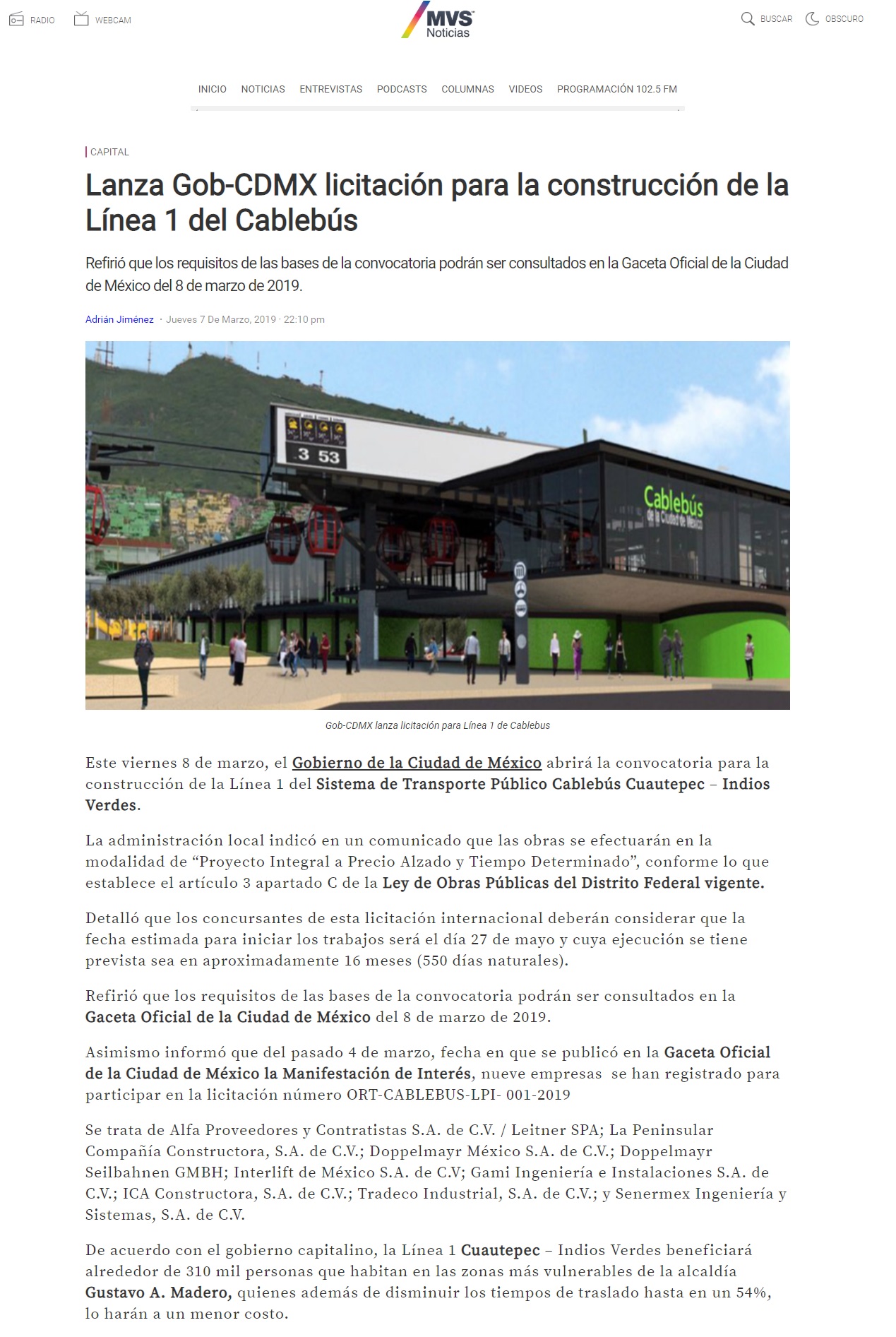 RADIO WEBCAM

MVS Noticias

BUSCAR OBSCURO

INICIO NOTICIAS ENTREVISTAS PODCASTS COLUMNAS VIDEOS PROGRAMACIÓN 102.5 FM

CAPITAL

Lanza Gob-CDMX licitación para la construcción de la Línea 1 del Cablebús

Refirió que los requisitos de las bases de la convocatoria podrán ser consultados en la Gaceta Oficial de la Ciudad de México del 8 de marzo de 2019.

Adrián Jiménez · Jueves 7 De Marzo, 2019 · 22:10 pm

3 53

Cablebús de la Ciudad de México

Gob-CDMX lanza licitación para Línea 1 de Cablebus

Este viernes 8 de marzo, el Gobierno de la Ciudad de México abrirá la convocatoria para la construcción de la Línea 1 del Sistema de Transporte Público Cablebús Cuautepec – Indios Verdes.

La administración local indicó en un comunicado que las obras se efectuarán en la modalidad de “Proyecto Integral a Precio Alzado y Tiempo Determinado”, conforme lo que establece el artículo 3 apartado C de la Ley de Obras Públicas del Distrito Federal vigente.

Detalló que los concursantes de esta licitación internacional deberán considerar que la fecha estimada para iniciar los trabajos será el día 27 de mayo y cuya ejecución se tiene prevista sea en aproximadamente 16 meses (550 días naturales).

Refirió que los requisitos de las bases de la convocatoria podrán ser consultados en la Gaceta Oficial de la Ciudad de México del 8 de marzo de 2019.

Asimismo informó que del pasado 4 de marzo, fecha en que se publicó en la Gaceta Oficial de la Ciudad de México la Manifestación de Interés, nueve empresas se han registrado para participar en la licitación número ORT-CABLEBUS-LPI- 001-2019

Se trata de Alfa Proveedores y Contratistas S.A. de C.V. / Leitner SPA; La Peninsular Compañía Constructora, S.A. de C.V.; Doppelmayr México S.A. de C.V.; Doppelmayr Seilbahnen GMBH; Interlift de México S.A. de C.V; Gami Ingeniería e Instalaciones S.A. de C.V.; ICA Constructora, S.A. de C.V.; Tradeco Industrial, S.A. de C.V.; y Senermex Ingeniería y Sistemas, S.A. de C.V.

De acuerdo con el gobierno capitalino, la Línea 1 Cuautepec – Indios Verdes beneficiará alrededor de 310 mil personas que habitan en las zonas más vulnerables de la alcaldía Gustavo A. Madero, quienes además de disminuir los tiempos de traslado hasta en un 54%, lo harán a un menor costo.